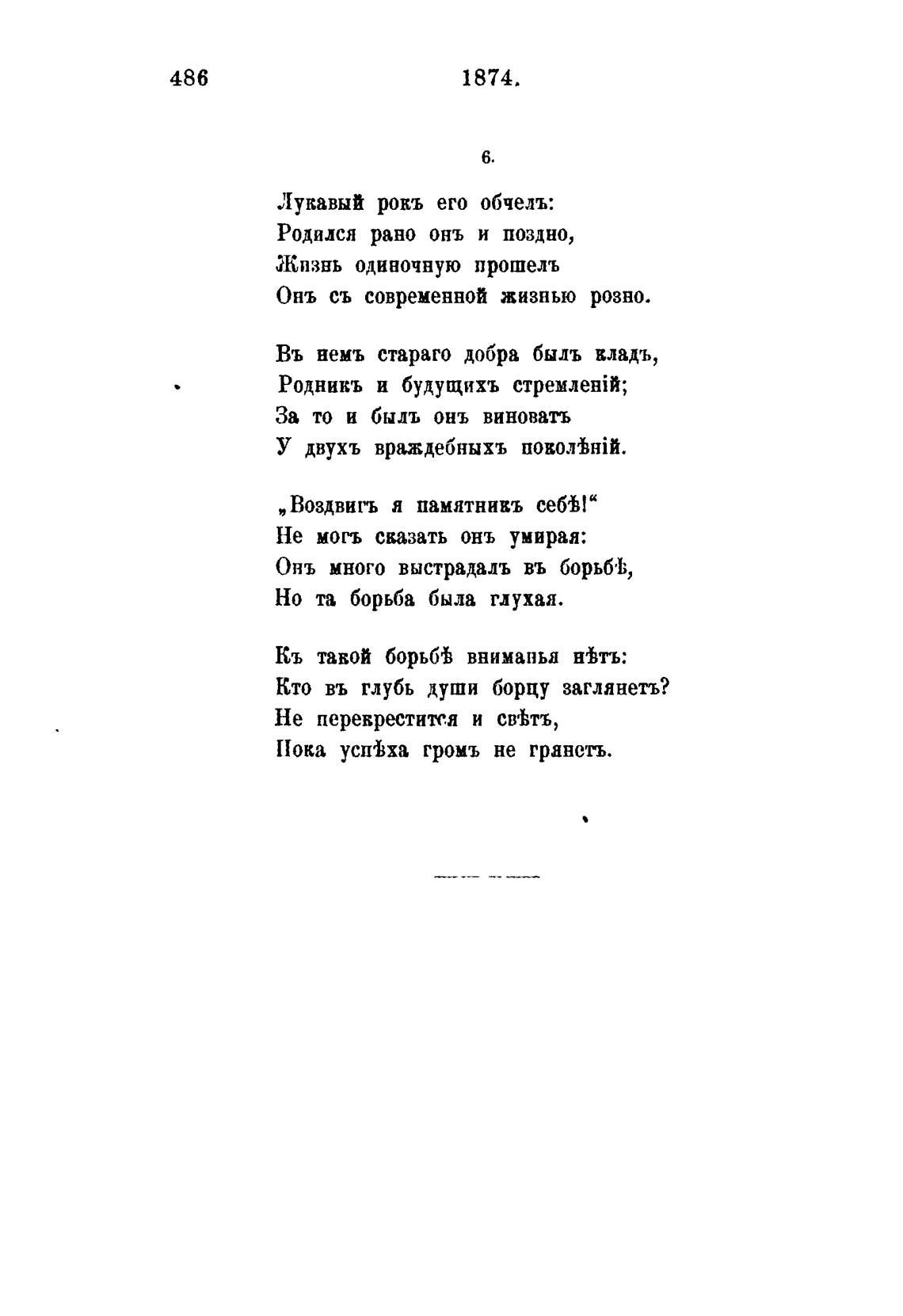 486 1874.

6.

Лукавый рокъ его обчелъ:
Родился рано онъ и поздно,
Жизнь одиночную прошелъ
Онъ съ современной жизнью розно.

Въ немъ стараго добра былъ кладъ,
Родникъ и будущихъ стремленій;
За то и былъ онъ виноватъ
У двухъ враждебныхъ поколѣній.

„Воздвигъ я памятникъ себѣ!“
Не могъ сказать онъ умирая:
Онъ много выстрадалъ въ борьбѣ,
Но та борьба была глухая.

Къ такой борьбѣ вниманья нѣтъ:
Кто въ глубь души борцу заглянетъ?
Не перекрестится и свѣтъ,
Пока успѣха громъ не грянетъ.